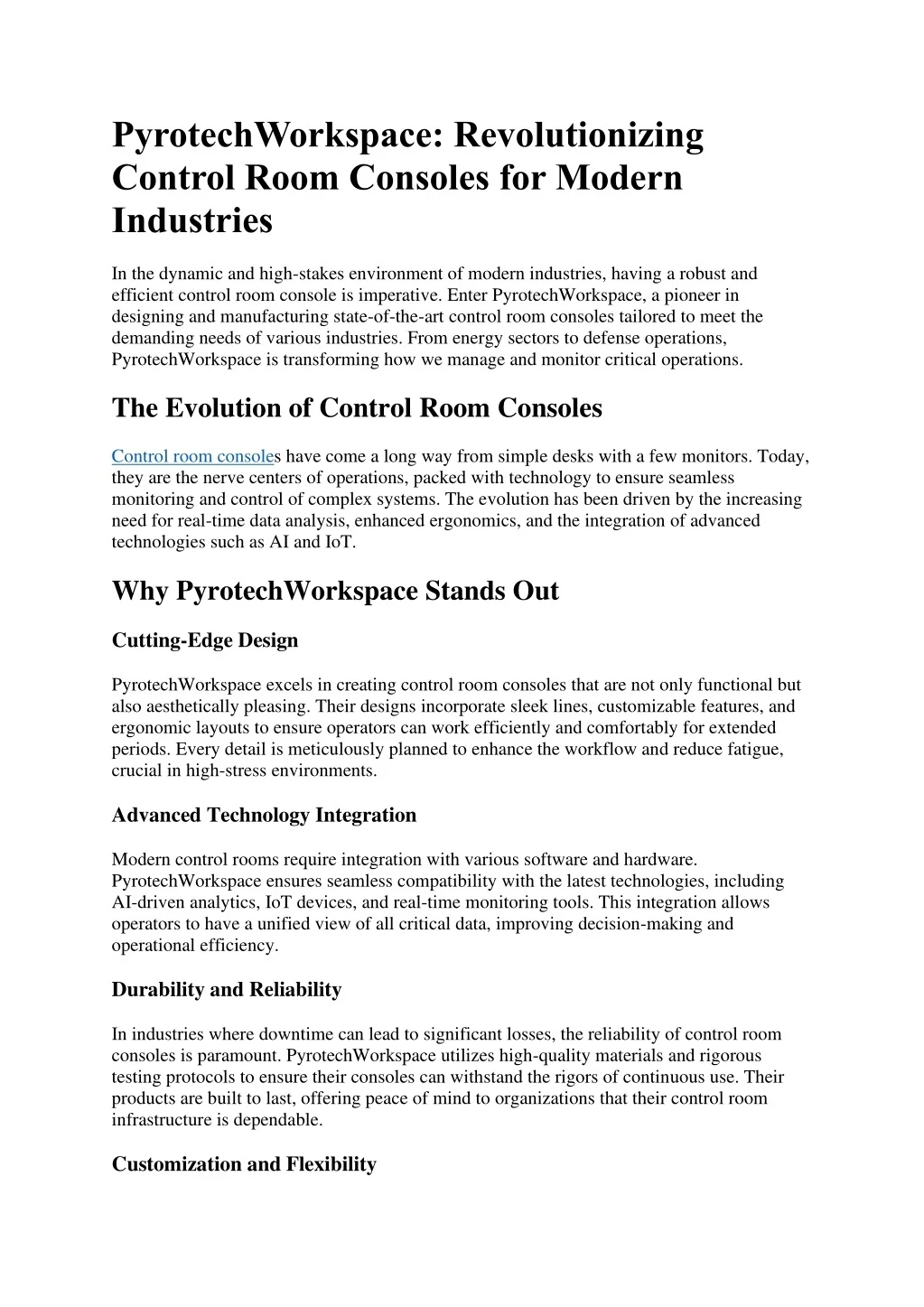 PyrotechWorkspace: Revolutionizing Control Room Consoles for Modern Industries

In the dynamic and high-stakes environment of modern industries, having a robust and efficient control room console is imperative. Enter PyrotechWorkspace, a pioneer in designing and manufacturing state-of-the-art control room consoles tailored to meet the demanding needs of various industries. From energy sectors to defense operations, PyrotechWorkspace is transforming how we manage and monitor critical operations.

The Evolution of Control Room Consoles

Control room consoles have come a long way from simple desks with a few monitors. Today, they are the nerve centers of operations, packed with technology to ensure seamless monitoring and control of complex systems. The evolution has been driven by the increasing need for real-time data analysis, enhanced ergonomics, and the integration of advanced technologies such as AI and IoT.

Why PyrotechWorkspace Stands Out

Cutting-Edge Design

PyrotechWorkspace excels in creating control room consoles that are not only functional but also aesthetically pleasing. Their designs incorporate sleek lines, customizable features, and ergonomic layouts to ensure operators can work efficiently and comfortably for extended periods. Every detail is meticulously planned to enhance the workflow and reduce fatigue, crucial in high-stress environments.

Advanced Technology Integration

Modern control rooms require integration with various software and hardware. PyrotechWorkspace ensures seamless compatibility with the latest technologies, including AI-driven analytics, IoT devices, and real-time monitoring tools. This integration allows operators to have a unified view of all critical data, improving decision-making and operational efficiency.

Durability and Reliability

In industries where downtime can lead to significant losses, the reliability of control room consoles is paramount. PyrotechWorkspace utilizes high-quality materials and rigorous testing protocols to ensure their consoles can withstand the rigors of continuous use. Their products are built to last, offering peace of mind to organizations that their control room infrastructure is dependable.

Customization and Flexibility